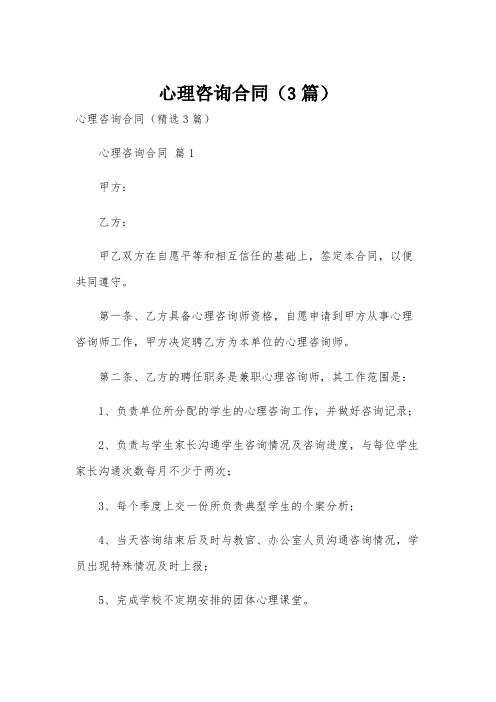 心理咨询合同（3篇）

心理咨询合同（精选3篇）

心理咨询合同 篇1

甲方：

乙方：

甲乙双方在自愿平等和相互信任的基础上，签定本合同，以便共同遵守。

第一条、乙方具备心理咨询师资格，自愿申请到甲方从事心理咨询师工作，甲方决定聘乙方为本单位的心理咨询师。

第二条、乙方的聘任职务是兼职心理咨询师，其工作范围是：

1、负责单位所分配的学生的心理咨询工作，并做好咨询记录；

2、负责与学生家长沟通学生咨询情况及咨询进度，与每位学生家长沟通次数每月不少于两次；

3、每个季度上交一份所负责典型学生的个案分析；

4、当天咨询结束后及时与教官、办公室人员沟通咨询情况，学员出现特殊情况及时上报；

5、完成学校不定期安排的团体心理课堂。